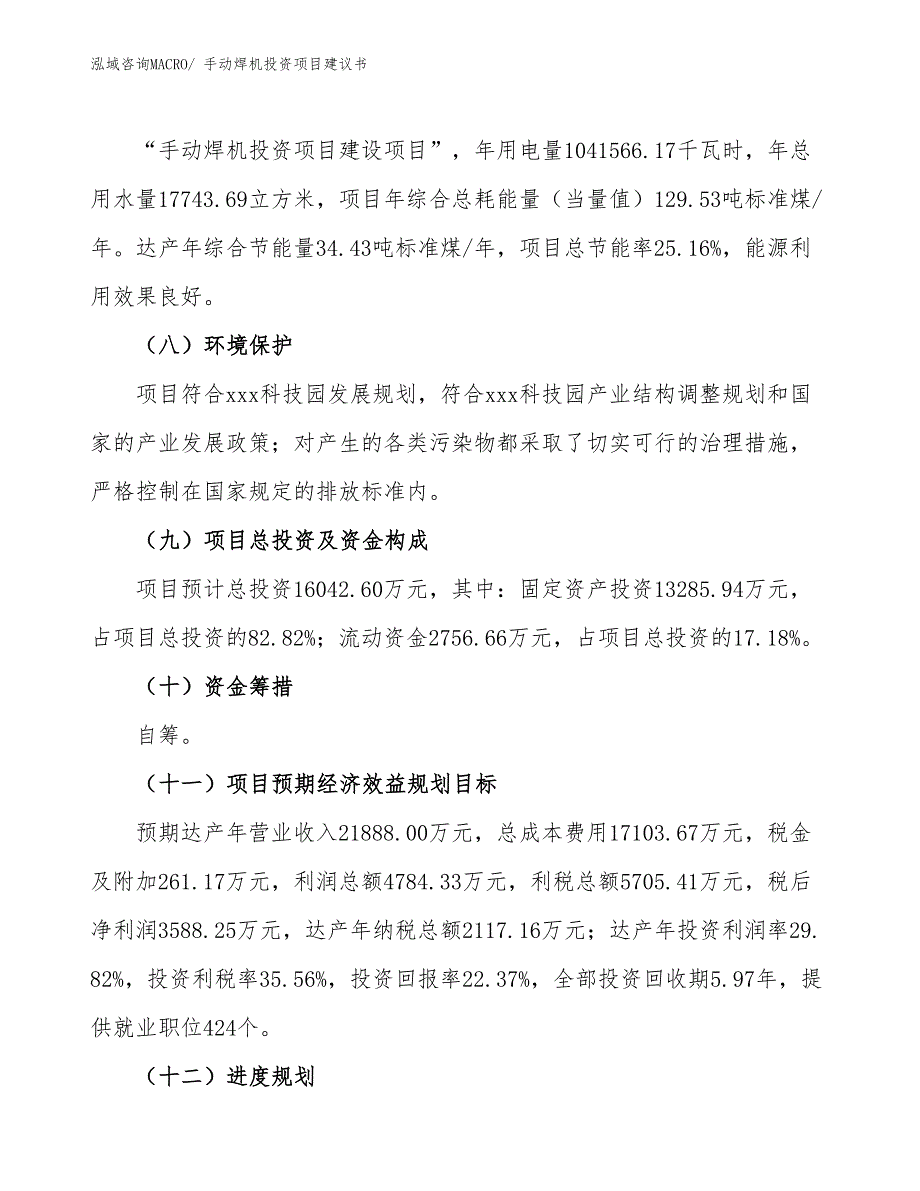 泓域咨询MACRO/ 手动焊机投资项目建议书

“手动焊机投资项目建设项目”，年用电量1041566.17千瓦时，年总用水量17743.69立方米，项目年综合总耗能量（当量值）129.53吨标准煤/年。达产年综合节能量34.43吨标准煤/年，项目总节能率25.16%，能源利用效果良好。

（八）环境保护

项目符合xxx科技园发展规划，符合xxx科技园产业结构调整规划和国家的产业发展政策；对产生的各类污染物都采取了切实可行的治理措施，严格控制在国家规定的排放标准内。

（九）项目总投资及资金构成

项目预计总投资16042.60万元，其中：固定资产投资13285.94万元，占项目总投资的82.82%；流动资金2756.66万元，占项目总投资的17.18%。

（十）资金筹措

自筹。

（十一）项目预期经济效益规划目标

预期达产年营业收入21888.00万元，总成本费用17103.67万元，税金及附加261.17万元，利润总额4784.33万元，利税总额5705.41万元，税后净利润3588.25万元，达产年纳税总额2117.16万元；达产年投资利润率29.82%，投资利税率35.56%，投资回报率22.37%，全部投资回收期5.97年，提供就业职位424个。

（十二）进度规划